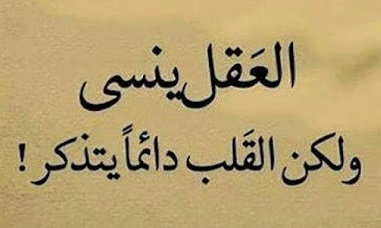 العَقل ينسى
ولكن القَلب دائماً يتذكر !